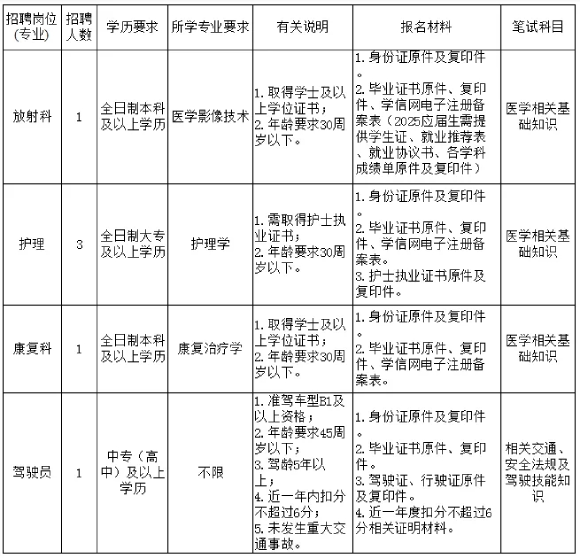 | 招聘岗位(专业) | 招聘人数 | 学历要求 | 所学专业要求 | 有关说明 | 报名材料 | 笔试科目 |
|---|---|---|---|---|---|---|
| 放射科 | 1 | 全日制本科及以上学历 | 医学影像技术 | 1.取得学士及以上学位证书；2.年龄要求30周岁以下。 | 1.身份证原件及复印件。2.毕业证书原件、复印件、学信网电子注册备案表（2025应届生需提供学生证、就业推荐表、就业协议书、各学科成绩单原件及复印件） | 医学相关基础知识 |
| 护理 | 3 | 全日制大专及以上学历 | 护理学 | 1.需取得护士执业证书；2.年龄要求30周岁以下。 | 1.身份证原件及复印件。2.毕业证书原件、复印件、学信网电子注册备案表。3.护士执业证书原件及复印件。 | 医学相关基础知识 |
| 康复科 | 1 | 全日制本科及以上学历 | 康复治疗学 | 1.取得学士及以上学位证书；2.年龄要求30周岁以下。 | 1.身份证原件及复印件。2.毕业证书原件、复印件、学信网电子注册备案表。 | 医学相关基础知识 |
| 驾驶员 | 1 | 中专（高中）及以上学历 | 不限 | 1.准驾车型B1及以上资格；2.年龄要求45周岁以下；3.驾龄5年以上；4.近一年内扣分不超过6分；5.未发生重大交通事故。 | 1.身份证原件及复印件。2.毕业证书原件、复印件。3.驾驶证、行驶证原件及复印件。4.近一年度扣分不超过6分相关证明材料。 | 相关交通、安全法规及驾驶技能知识 |